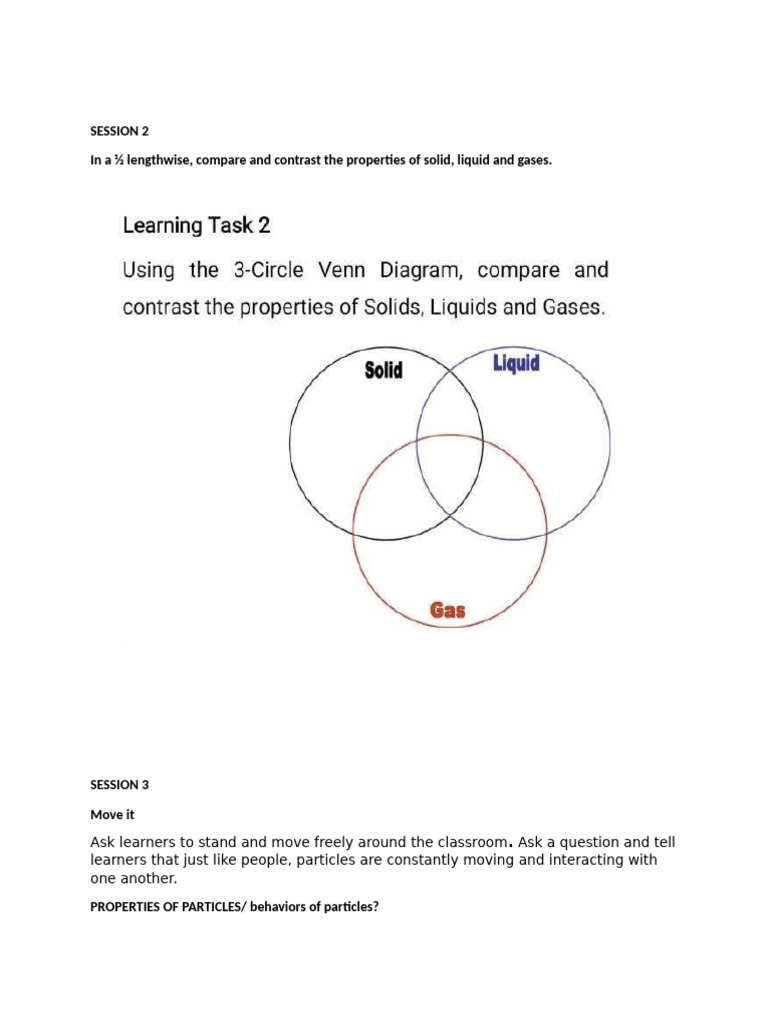 SESSION 2

In a ½ lengthwise, compare and contrast the properties of solid, liquid and gases.

Learning Task 2

Using the 3-Circle Venn Diagram, compare and contrast the properties of Solids, Liquids and Gases.

Solid

Liquid

Gas

SESSION 3

Move it

Ask learners to stand and move freely around the classroom. Ask a question and tell learners that just like people, particles are constantly moving and interacting with one another.

PROPERTIES OF PARTICLES/ behaviors of particles?